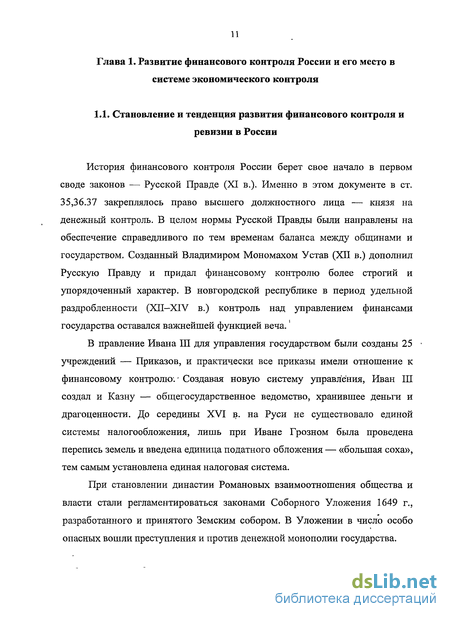 11

Глава 1. Развитие финансового контроля России и его место в системе экономического контроля

1.1. Становление и тенденция развития финансового контроля и ревизии в России

История финансового контроля России берет свое начало в первом своде законов — Русской Правде (XI в.). Именно в этом документе в ст. 35,36.37 закреплялось право высшего должностного лица — князя на денежный контроль. В целом нормы Русской Правды были направлены на обеспечение справедливого по тем временам баланса между общинами и государством. Созданный Владимиром Мономахом Устав (XII в.) дополнил Русскую Правду и придал финансовому контролю более строгий и упорядоченный характер. В новгородской республике в период удельной раздробленности (XII–XIV в.) контроль над управлением финансами государства оставался важнейшей функцией веча.

В правление Ивана III для управления государством были созданы 25 учреждений — Приказов, и практически все приказы имели отношение к финансовому контролю. Создавая новую систему управления, Иван III создал и Казну — общегосударственное ведомство, хранившее деньги и драгоценности. До середины XVI в. на Руси не существовало единой системы налогообложения, лишь при Иване Грозном была проведена перепись земель и введена единица податного обложения — «большая соха», тем самым установлена единая налоговая система.

При становлении династии Романовых взаимоотношения общества и власти стали регламентироваться законами Соборного Уложения 1649 г., разработанного и принятого Земским собором. В Уложении в число особо опасных вошли преступления и против денежной монополии государства.

dsLib.net
библиотека диссертаций